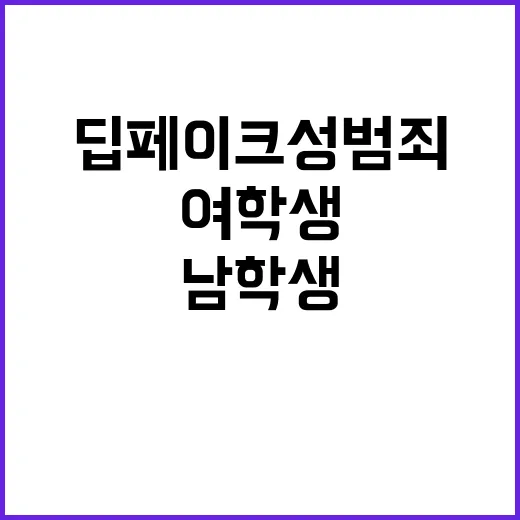 딥페이크성범죄
여학생
남학생